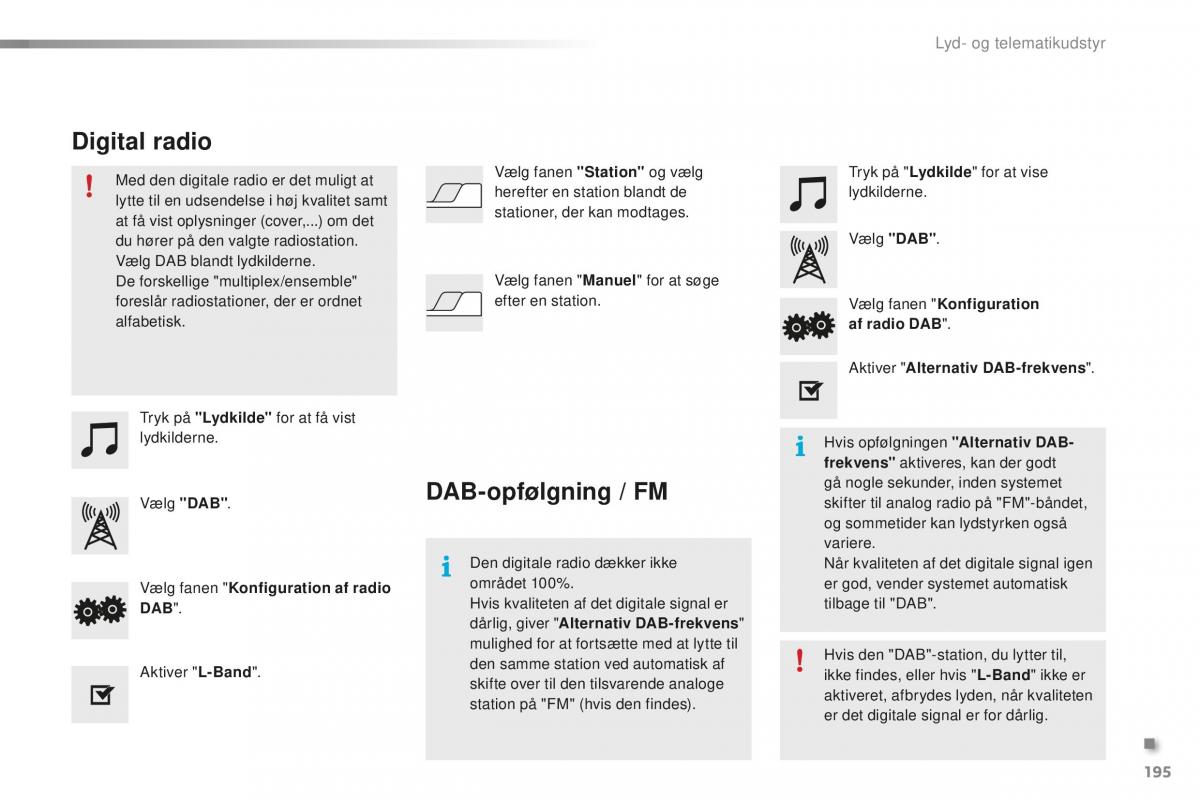 Lyd- og telematikudstyr

Digital radio

Med den digitale radio er det muligt at lytte til en udsendelse i høj kvalitet samt at få vist oplysninger (cover,...) om det du hører på den valgte radiostation.
Vælg DAB blandt lydkilderne.
De forskellige "multiplex/ensemble" foreslår radiostationer, der er ordnet alfabetisk.

Tryk på "Lydkilde" for at få vist lydkilderne.

Vælg "DAB".

Vælg fanen "Konfiguration af radio DAB".

Aktiver "L-Band".

Vælg fanen "Station" og vælg herefter en station blandt de stationer, der kan modtages.

Vælg fanen "Manuel" for at søge efter en station.

DAB-opfølgning / FM

Den digitale radio dækker ikke området 100%.
Hvis kvaliteten af det digitale signal er dårlig, giver "Alternativ DAB-frekvens" mulighed for at fortsætte med at lytte til den samme station ved automatisk af skifte over til den tilsvarende analoge station på "FM" (hvis den findes).

Tryk på "Lydkilde" for at vise lydkilderne.

Vælg "DAB".

Vælg fanen "Konfiguration af radio DAB".

Aktiver "Alternativ DAB-frekvens".

Hvis opfølgningen "Alternativ DAB-frekvens" aktiveres, kan der godt gå nogle sekunder, inden systemet skifter til analog radio på "FM"-båndet, og sommetider kan lydstyrken også variere.
Når kvaliteten af det digitale signal igen er god, vender systemet automatisk tilbage til "DAB".

Hvis den "DAB"-station, du lytter til, ikke findes, eller hvis "L-Band" ikke er aktiveret, afbrydes lyden, når kvaliteten er det digitale signal er for dårlig.

195